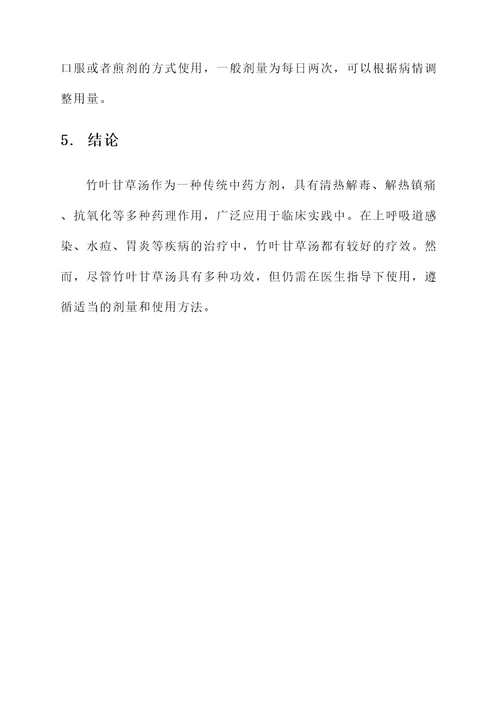 口服或者煎剂的方式使用，一般剂量为每日两次，可以根据病情调整用量。

5. 结论

竹叶甘草汤作为一种传统中药方剂，具有清热解毒、解热镇痛、抗氧化等多种药理作用，广泛应用于临床实践中。在上呼吸道感染、水痘、胃炎等疾病的治疗中，竹叶甘草汤都有较好的疗效。然而，尽管竹叶甘草汤具有多种功效，但仍需在医生指导下使用，遵循适当的剂量和使用方法。